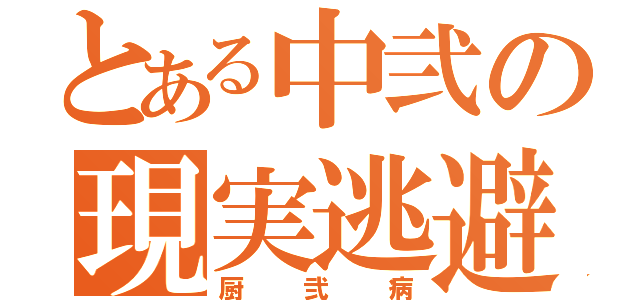 とある中弐の
現実逃避
厨弐病